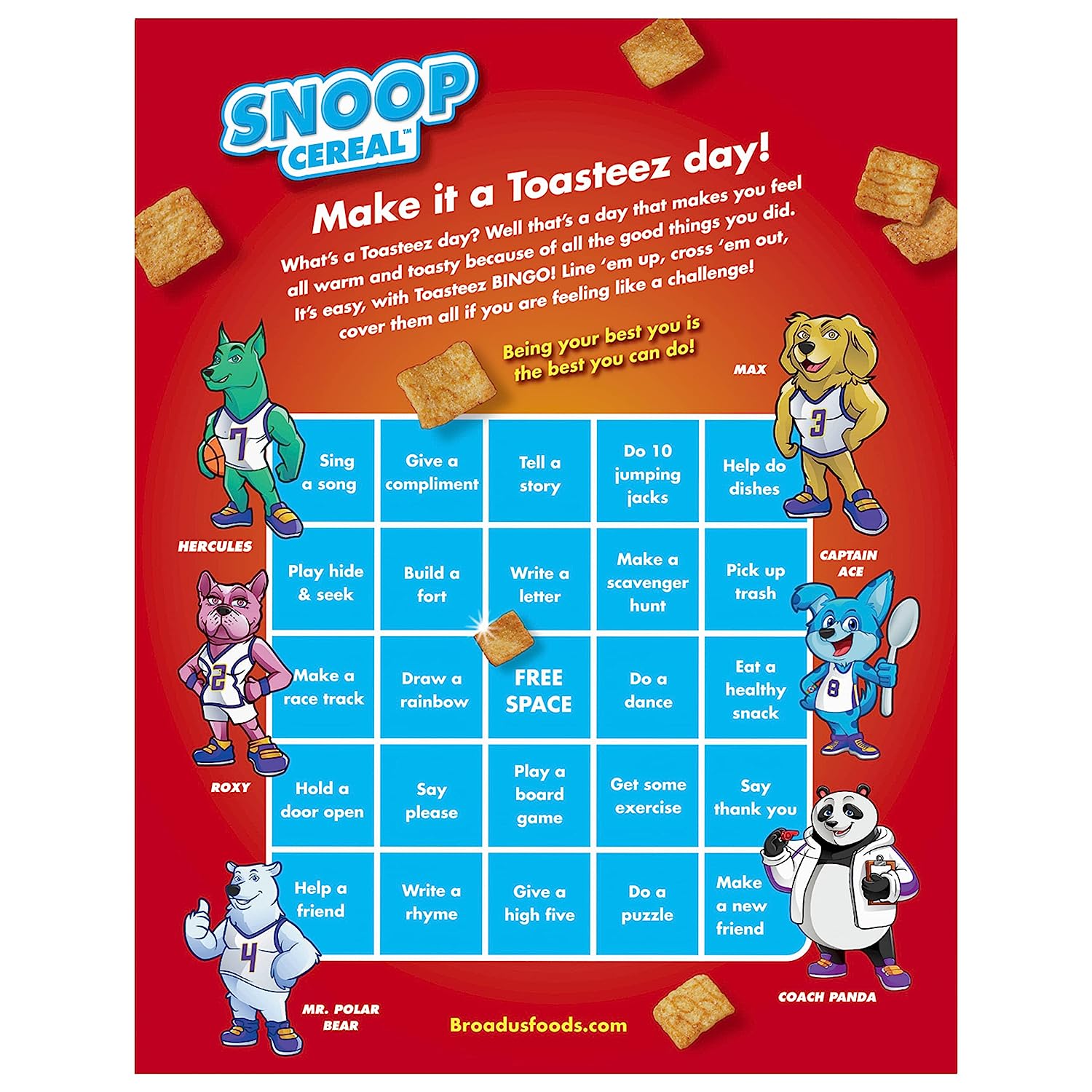 SNOOP CEREAL™

Make it a Toasteez day!

What's a Toasteez day? Well that's a day that makes you feel all warm and toasty because of all the good things you did. It's easy, with Toasteez BINGO! Line 'em up, cross 'em out, cover them all if you are feeling like a challenge!

Being your best you is the best you can do!

MAX

HERCULES

CAPTAIN ACE

ROXY

| Sing a song | Give a compliment | Tell a story | Do 10 jumping jacks | Help do dishes |
|---|---|---|---|---|
| Play hide & seek | Build a fort | Write a letter | Make a scavenger hunt | Pick up trash |
| Make a race track | Draw a rainbow | FREE SPACE | Do a dance | Eat a healthy snack |
| Hold a door open | Say please | Play a board game | Get some exercise | Say thank you |
| Help a friend | Write a rhyme | Give a high five | Do a puzzle | Make a new friend |

MR. POLAR BEAR

COACH PANDA

Broadusfoods.com